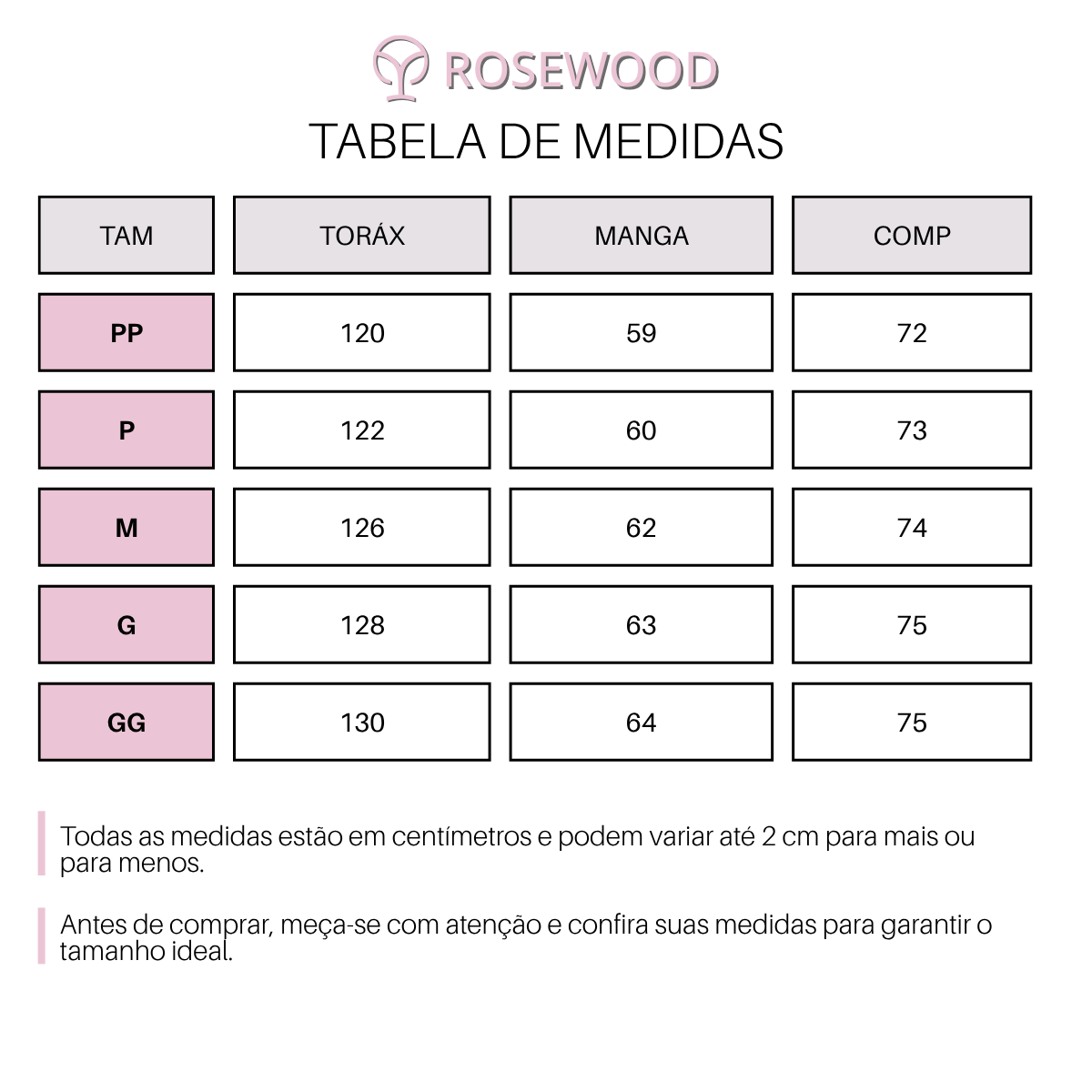 ROSEWOOD

TABELA DE MEDIDAS

| TAM | TORÁX | MANGA | COMP |
|---|---|---|---|
| PP | 120 | 59 | 72 |
| P | 122 | 60 | 73 |
| M | 126 | 62 | 74 |
| G | 128 | 63 | 75 |
| GG | 130 | 64 | 75 |

Todas as medidas estão em centímetros e podem variar até 2 cm para mais ou para menos.

Antes de comprar, meça-se com atenção e confira suas medidas para garantir o tamanho ideal.